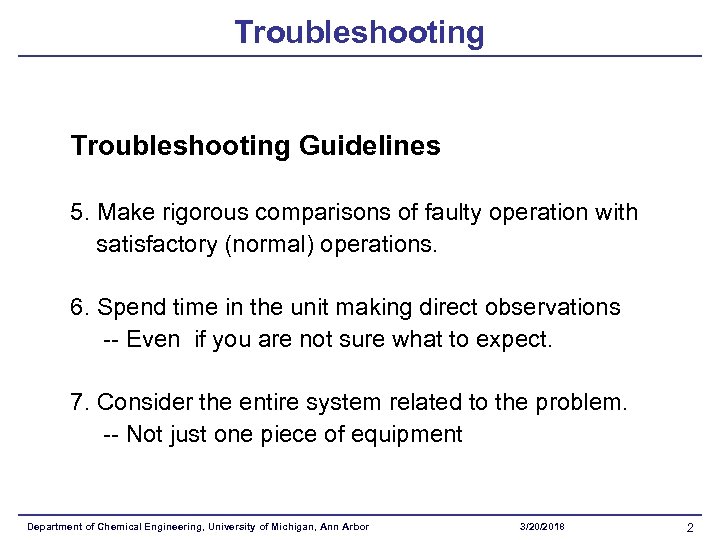 Troubleshooting

Troubleshooting Guidelines

5. Make rigorous comparisons of faulty operation with satisfactory (normal) operations.

6. Spend time in the unit making direct observations
-- Even if you are not sure what to expect.

7. Consider the entire system related to the problem.
-- Not just one piece of equipment

Department of Chemical Engineering, University of Michigan, Ann Arbor 3/20/2018 2